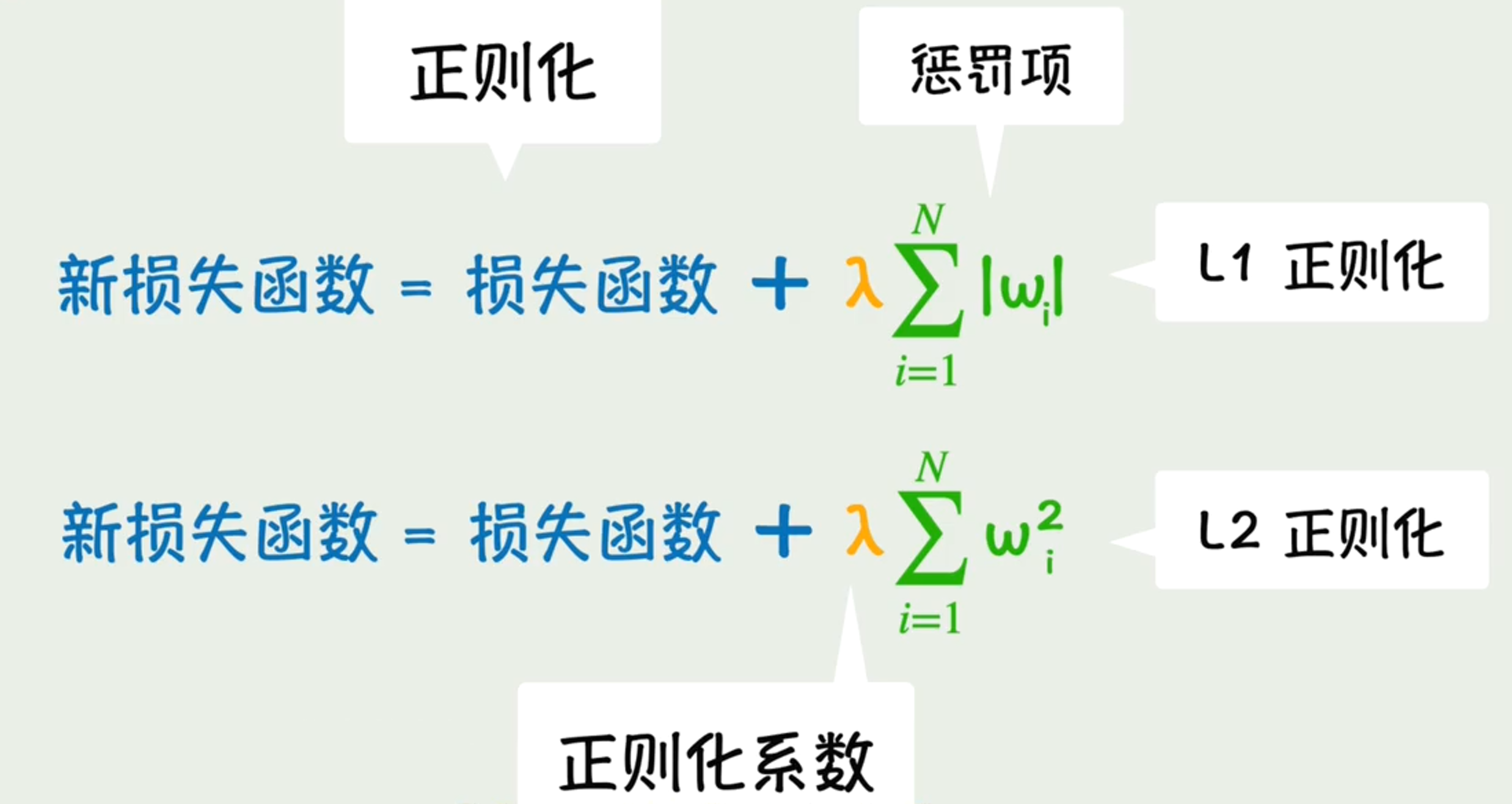 正则化

惩罚项

新损失函数 = 损失函数 + $\lambda\sum_{i=1}^{N}|\omega_i|$

L1 正则化

新损失函数 = 损失函数 + $\lambda\sum_{i=1}^{N}\omega_i^2$

L2 正则化

正则化系数